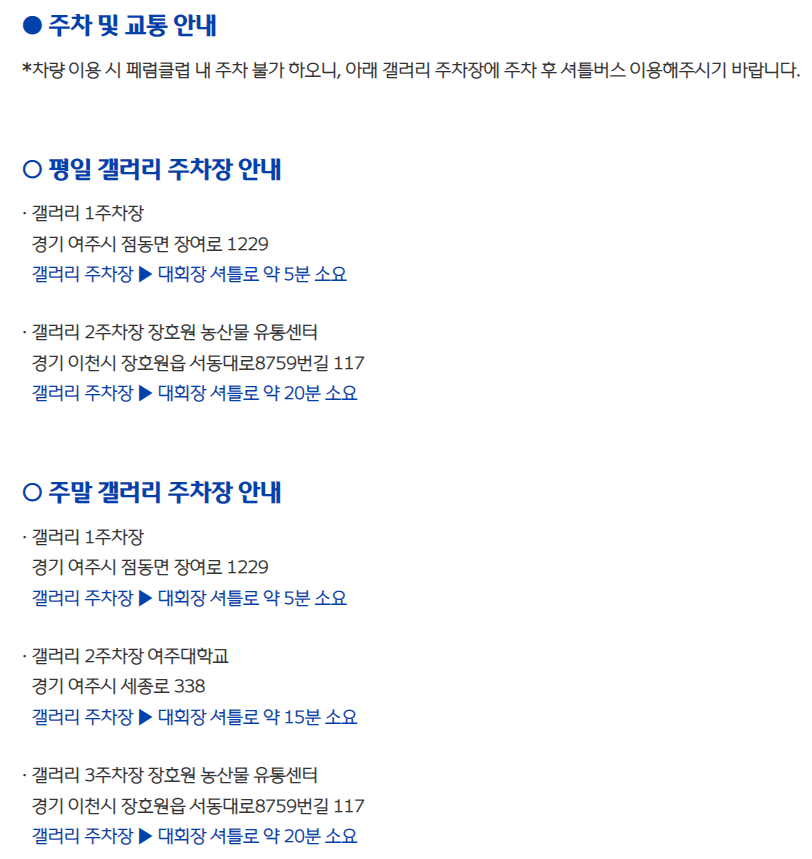 ● 주차 및 교통 안내

*차량 이용 시 페럼클럽 내 주차 불가 하오니, 아래 갤러리 주차장에 주차 후 셔틀버스 이용해주시기 바랍니다.

○ 평일 갤러리 주차장 안내

· 갤러리 1주차장
경기 여주시 점동면 장여로 1229
갤러리 주차장 ▶ 대회장 셔틀로 약 5분 소요

· 갤러리 2주차장 장호원 농산물 유통센터
경기 이천시 장호원읍 서동대로8759번길 117
갤러리 주차장 ▶ 대회장 셔틀로 약 20분 소요

○ 주말 갤러리 주차장 안내

· 갤러리 1주차장
경기 여주시 점동면 장여로 1229
갤러리 주차장 ▶ 대회장 셔틀로 약 5분 소요

· 갤러리 2주차장 여주대학교
경기 여주시 세종로 338
갤러리 주차장 ▶ 대회장 셔틀로 약 15분 소요

· 갤러리 3주차장 장호원 농산물 유통센터
경기 이천시 장호원읍 서동대로8759번길 117
갤러리 주차장 ▶ 대회장 셔틀로 약 20분 소요